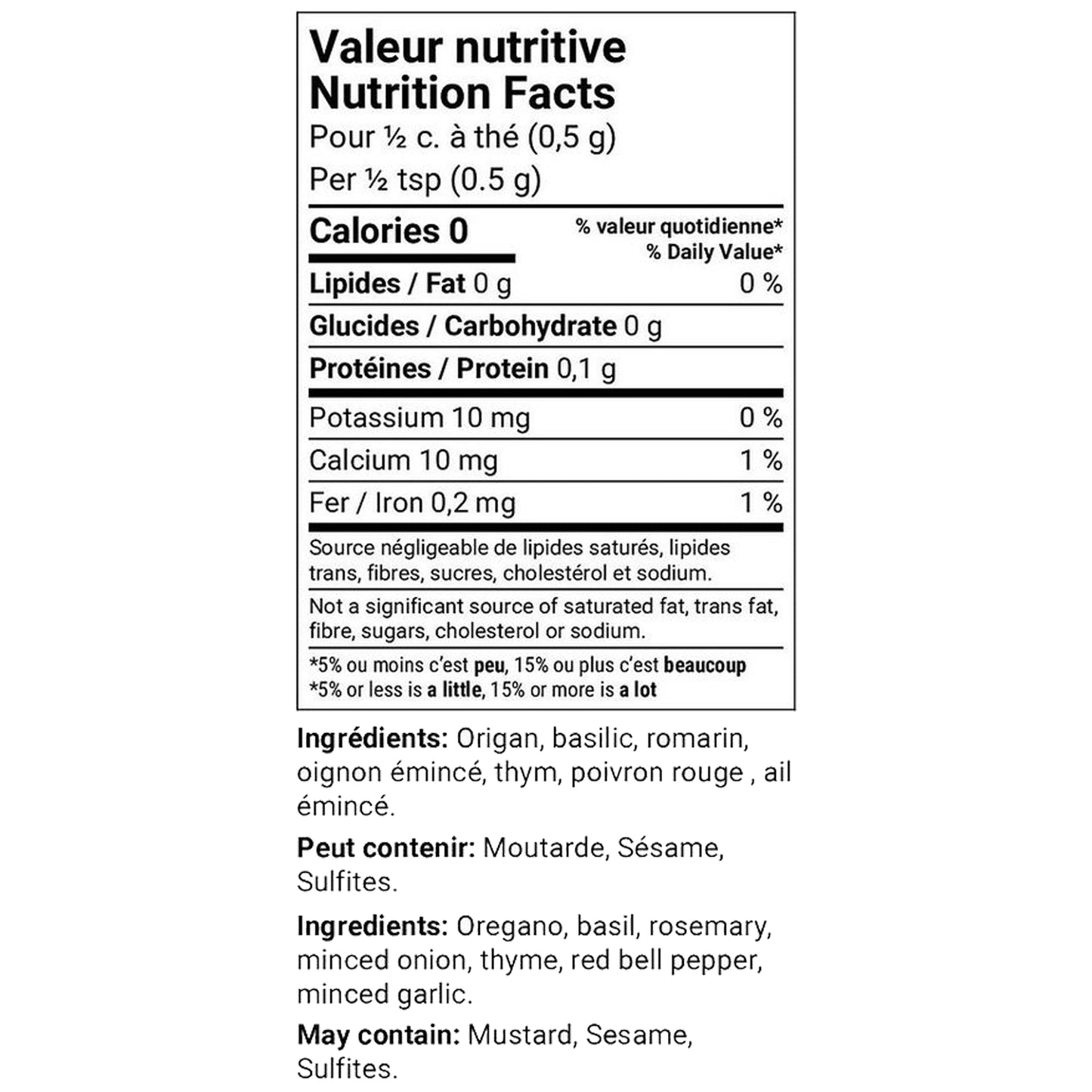 Valeur nutritive
Nutrition Facts
Pour ½ c. à thé (0,5 g)
Per ½ tsp (0.5 g)

Calories 0
% valeur quotidienne*
% Daily Value*

Lipides / Fat 0 g
0 %

Glucides / Carbohydrate 0 g

Protéines / Protein 0,1 g

Potassium 10 mg
0 %

Calcium 10 mg
1 %

Fer / Iron 0,2 mg
1 %

Source négligeable de lipides saturés, lipides trans, fibres, sucres, cholestérol et sodium.

Not a significant source of saturated fat, trans fat, fibre, sugars, cholesterol or sodium.

*5% ou moins c'est peu, 15% ou plus c'est beaucoup
*5% or less is a little, 15% or more is a lot

Ingrédients: Origan, basilic, romarin, oignon émincé, thym, poivron rouge , ail émincé.

Peut contenir: Moutarde, Sésame, Sulfites.

Ingredients: Oregano, basil, rosemary, minced onion, thyme, red bell pepper, minced garlic.

May contain: Mustard, Sesame, Sulfites.